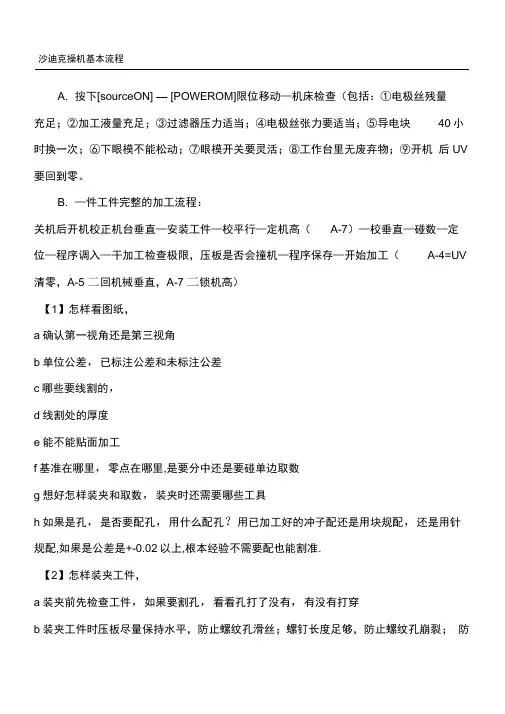 沙迪克操机基本流程

A. 按下[sourceON] — [POWEROM]限位移动—机床检查（包括：①电极丝残量充足；②加工液量充足；③过滤器压力适当；④电极丝张力要适当；⑤导电块 40 小时换一次；⑥下眼模不能松动；⑦眼模开关要灵活；⑧工作台里无废弃物；⑨开机 后 UV 要回到零。

B. 一件工件完整的加工流程：

关机后开机校正机台垂直—安装工件—校平行—定机高（ A-7）—校垂直—碰数—定位—程序调入—干加工检查极限，压板是否会撞机—程序保存—开始加工（ A-4=UV 清零，A-5 二回机械垂直，A-7 二锁机高）

【1】怎样看图纸，

a 确认第一视角还是第三视角

b 单位公差，已标注公差和未标注公差

c 哪些要线割的，

d 线割处的厚度

e 能不能贴面加工

f 基准在哪里，零点在哪里,是要分中还是要碰单边取数

g 想好怎样装夹和取数，装夹时还需要哪些工具

h 如果是孔，是否要配孔，用什么配孔？用已加工好的冲子配还是用块规配，还是用针规配,如果是公差是+-0.02 以上,根本经验不需要配也能割准.

【2】怎样装夹工件，

a 装夹前先检查工件，如果要割孔，看看孔打了没有，有没有打穿

b 装夹工件时压板尽量保持水平，防止螺纹孔滑丝；螺钉长度足够，防止螺纹孔崩裂； 防